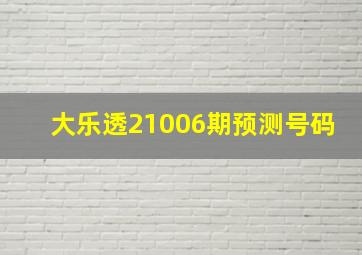 大乐透21006期预测号码